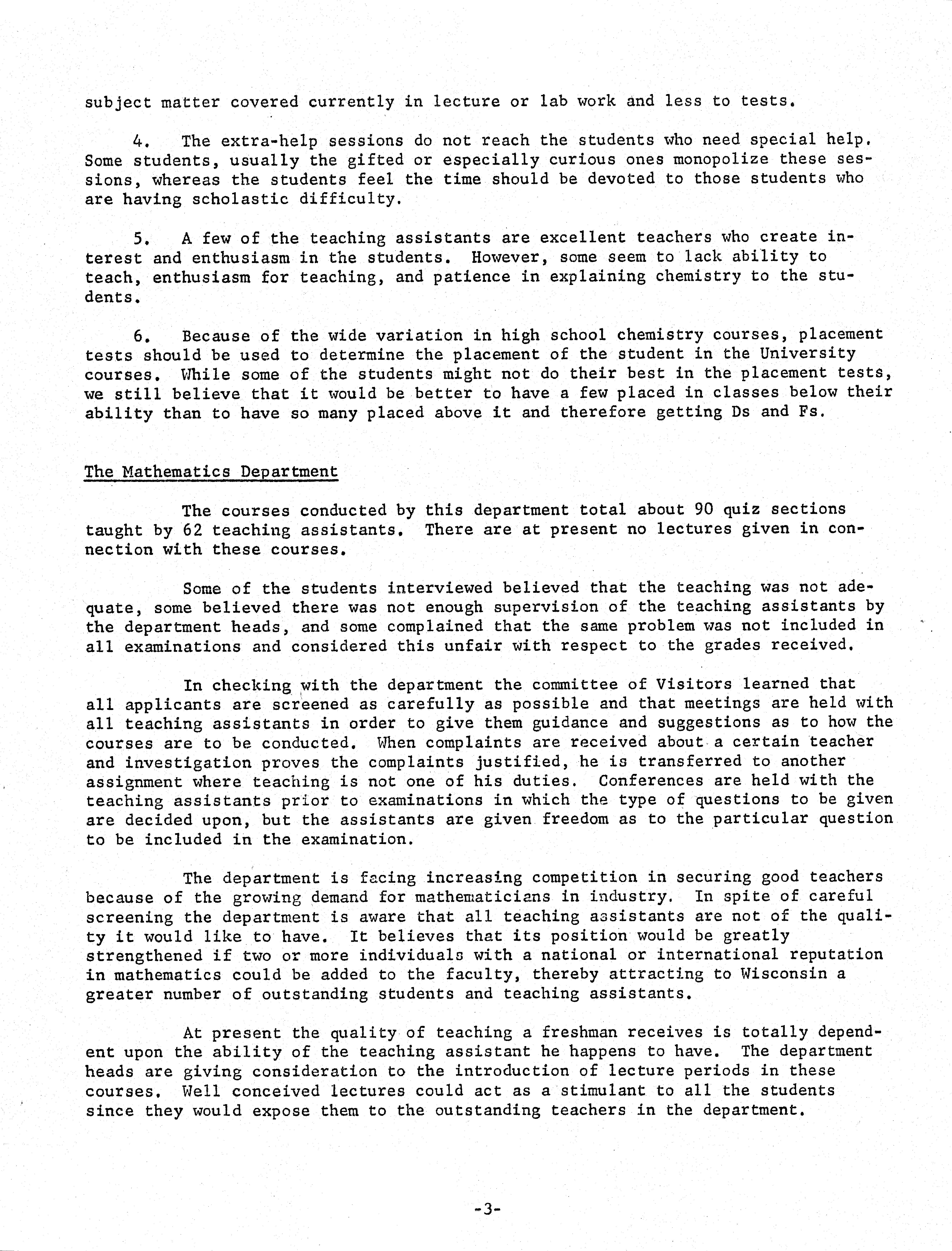 subject matter covered currently in lecture or lab work and less to tests.

4. The extra-help sessions do not reach the students who need special help. Some students, usually the gifted or especially curious ones monopolize these sessions, whereas the students feel the time should be devoted to those students who are having scholastic difficulty.

5. A few of the teaching assistants are excellent teachers who create interest and enthusiasm in the students. However, some seem to lack ability to teach, enthusiasm for teaching, and patience in explaining chemistry to the students.

6. Because of the wide variation in high school chemistry courses, placement tests should be used to determine the placement of the student in the University courses. While some of the students might not do their best in the placement tests, we still believe that it would be better to have a few placed in classes below their ability than to have so many placed above it and therefore getting Ds and Fs.

The Mathematics Department

The courses conducted by this department total about 90 quiz sections taught by 62 teaching assistants. There are at present no lectures given in connection with these courses.

Some of the students interviewed believed that the teaching was not adequate, some believed there was not enough supervision of the teaching assistants by the department heads, and some complained that the same problem was not included in all examinations and considered this unfair with respect to the grades received.

In checking with the department the committee of Visitors learned that all applicants are screened as carefully as possible and that meetings are held with all teaching assistants in order to give them guidance and suggestions as to how the courses are to be conducted. When complaints are received about a certain teacher and investigation proves the complaints justified, he is transferred to another assignment where teaching is not one of his duties. Conferences are held with the teaching assistants prior to examinations in which the type of questions to be given are decided upon, but the assistants are given freedom as to the particular question to be included in the examination.

The department is facing increasing competition in securing good teachers because of the growing demand for mathematicians in industry. In spite of careful screening the department is aware that all teaching assistants are not of the quality it would like to have. It believes that its position would be greatly strengthened if two or more individuals with a national or international reputation in mathematics could be added to the faculty, thereby attracting to Wisconsin a greater number of outstanding students and teaching assistants.

At present the quality of teaching a freshman receives is totally dependent upon the ability of the teaching assistant he happens to have. The department heads are giving consideration to the introduction of lecture periods in these courses. Well conceived lectures could act as a stimulant to all the students since they would expose them to the outstanding teachers in the department.

-3-